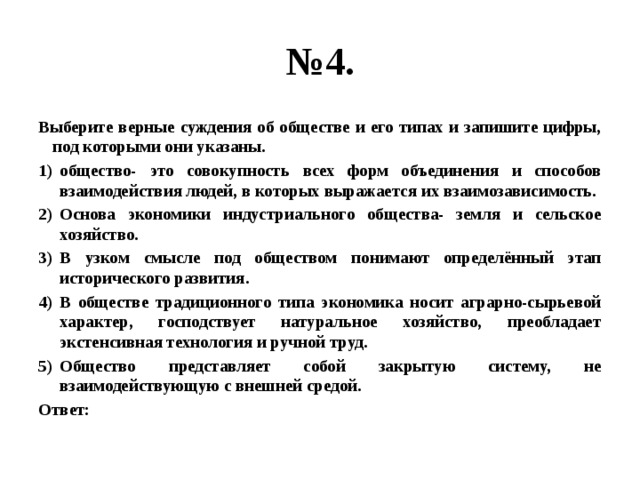 №4.

Выберите верные суждения об обществе и его типах и запишите цифры, под которыми они указаны.

1) общество- это совокупность всех форм объединения и способов взаимодействия людей, в которых выражается их взаимозависимость.

2) Основа экономики индустриального общества- земля и сельское хозяйство.

3) В узком смысле под обществом понимают определённый этап исторического развития.

4) В обществе традиционного типа экономика носит аграрно-сырьевой характер, господствует натуральное хозяйство, преобладает экстенсивная технология и ручной труд.

5) Общество представляет собой закрытую систему, не взаимодействующую с внешней средой.

Ответ: